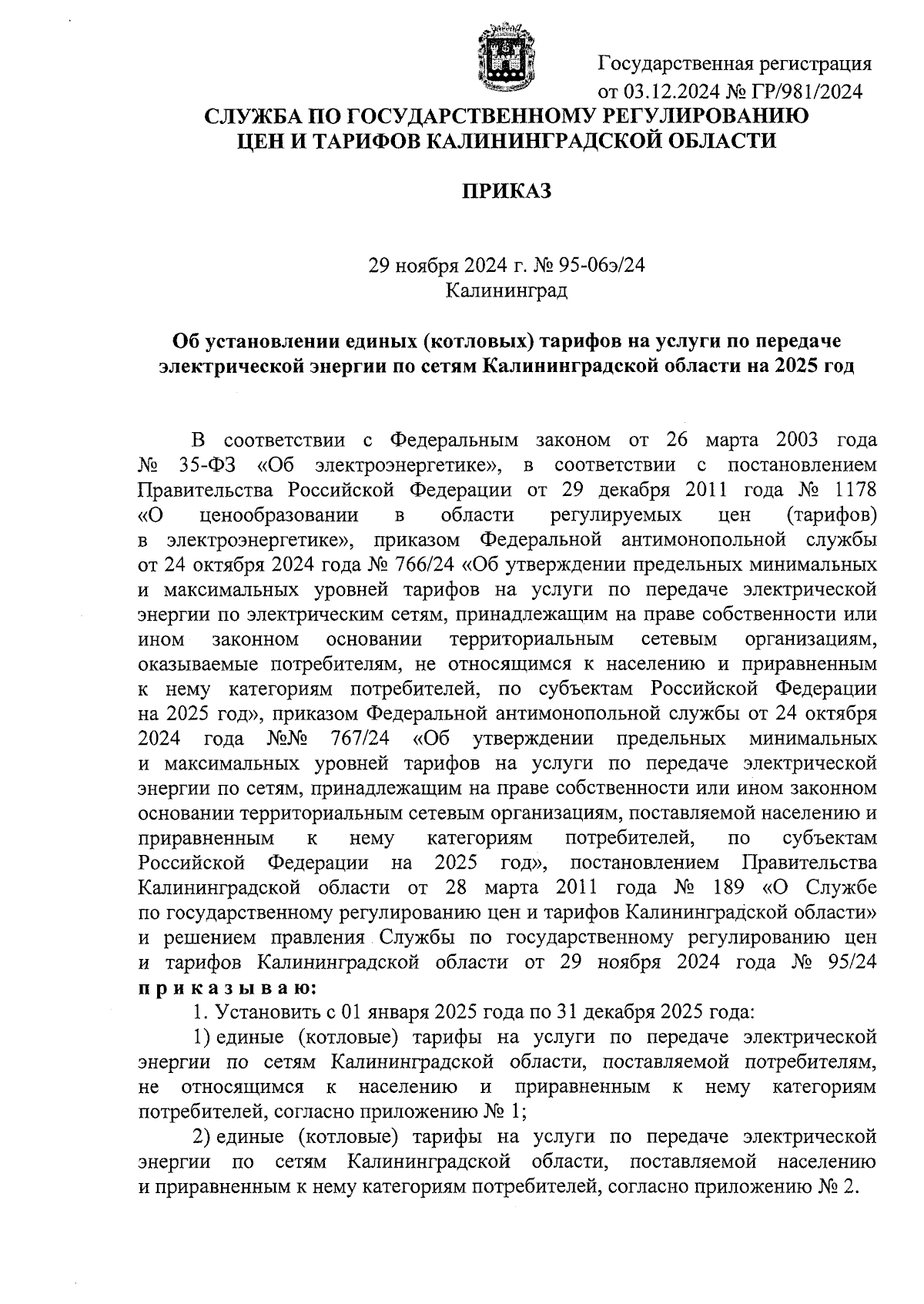 Государственная регистрация
от 03.12.2024 № ГР/981/2024

СЛУЖБА ПО ГОСУДАРСТВЕННОМУ РЕГУЛИРОВАНИЮ
ЦЕН И ТАРИФОВ КАЛИНИНГРАДСКОЙ ОБЛАСТИ

ПРИКАЗ

29 ноября 2024 г. № 95-06э/24
Калининград

Об установлении единых (котловых) тарифов на услуги по передаче электрической энергии по сетям Калининградской области на 2025 год

В соответствии с Федеральным законом от 26 марта 2003 года № 35-ФЗ «Об электроэнергетике», в соответствии с постановлением Правительства Российской Федерации от 29 декабря 2011 года № 1178 «О ценообразовании в области регулируемых цен (тарифов) в электроэнергетике», приказом Федеральной антимонопольной службы от 24 октября 2024 года № 766/24 «Об утверждении предельных минимальных и максимальных уровней тарифов на услуги по передаче электрической энергии по электрическим сетям, принадлежащим на праве собственности или ином законном основании территориальным сетевым организациям, оказываемые потребителям, не относящимся к населению и приравненным к нему категориям потребителей, по субъектам Российской Федерации на 2025 год», приказом Федеральной антимонопольной службы от 24 октября 2024 года №№ 767/24 «Об утверждении предельных минимальных и максимальных уровней тарифов на услуги по передаче электрической энергии по сетям, принадлежащим на праве собственности или ином законном основании территориальным сетевым организациям, поставляемой населению и приравненным к нему категориям потребителей, по субъектам Российской Федерации на 2025 год», постановлением Правительства Калининградской области от 28 марта 2011 года № 189 «О Службе по государственному регулированию цен и тарифов Калининградской области» и решением правления Службы по государственному регулированию цен и тарифов Калининградской области от 29 ноября 2024 года № 95/24 п р и к а з ы в а ю:

1. Установить с 01 января 2025 года по 31 декабря 2025 года:

1) единые (котловые) тарифы на услуги по передаче электрической энергии по сетям Калининградской области, поставляемой потребителям, не относящимся к населению и приравненным к нему категориям потребителей, согласно приложению № 1;

2) единые (котловые) тарифы на услуги по передаче электрической энергии по сетям Калининградской области, поставляемой населению и приравненным к нему категориям потребителей, согласно приложению № 2.